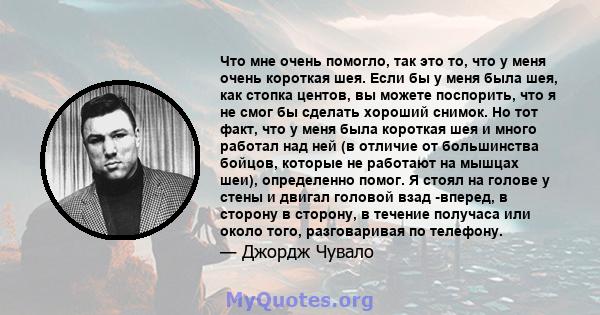 Что мне очень помогло, так это то, что у меня очень короткая шея. Если бы у меня была шея, как стопка центов, вы можете поспорить, что я не смог бы сделать хороший снимок. Но тот факт, что у меня была короткая шея и много работал над ней (в отличие от большинства бойцов, которые не работают на мышцах шеи), определенно помог. Я стоял на голове у стены и двигал головой взад -вперед, в сторону в сторону, в течение получаса или около того, разговаривая по телефону.
— Джордж Чувало

MyQuotes.org